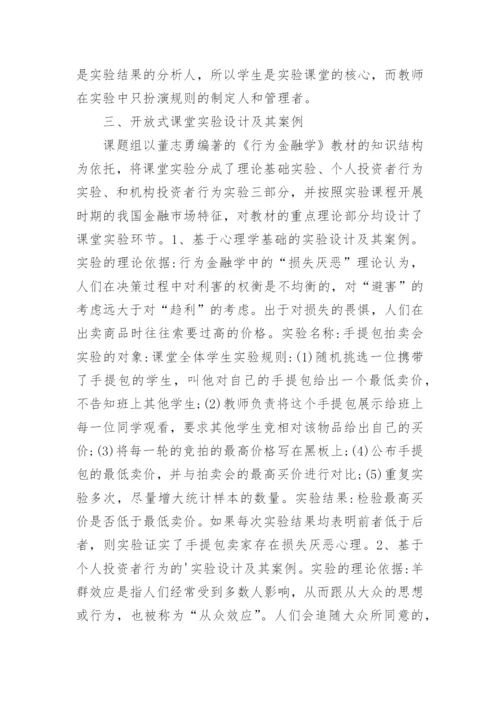 是实验结果的分析人，所以学生是实验课堂的核心，而教师在实验中只扮演规则的制定人和管理者。

三、开放式课堂实验设计及其案例

课题组以董志勇编著的《行为金融学》教材的知识结构为依托，将课堂实验分成了理论基础实验、个人投资者行为实验、和机构投资者行为实验三部分，并按照实验课程开展时期的我国金融市场特征，对教材的重点理论部分均设计了课堂实验环节。1、基于心理学基础的实验设计及其案例。实验的理论依据:行为金融学中的“损失厌恶”理论认为，人们在决策过程中对利害的权衡是不均衡的，对“避害”的考虑远大于对“趋利”的考虑。出于对损失的畏惧，人们在出卖商品时往往索要过高的价格。实验名称:手提包拍卖会实验的对象:课堂全体学生实验规则:(1)随机挑选一位携带了手提包的学生，叫他对自己的手提包给出一个最低卖价，不告知班上其他学生;(2)教师负责将这个手提包展示给班上每一位同学观看，要求其他学生竞相对该物品给出自己的买价;(3)将每一轮的竞拍的最高价格写在黑板上;(4)公布手提包的最低卖价，并与拍卖会的最高买价进行对比;(5)重复实验多次，尽量增大统计样本的数量。实验结果:检验最高买价是否低于最低卖价。如果每次实验结果均表明前者低于后者，则实验证实了手提包卖家存在损失厌恶心理。2、基于个人投资者行为的'实验设计及其案例。实验的理论依据:羊群效应是指人们经常受到多数人影响，从而跟从大众的思想或行为，也被称为“从众效应”。人们会追随大众所同意的，